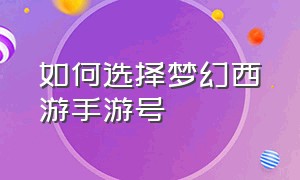 如何选择梦幻西游手游号